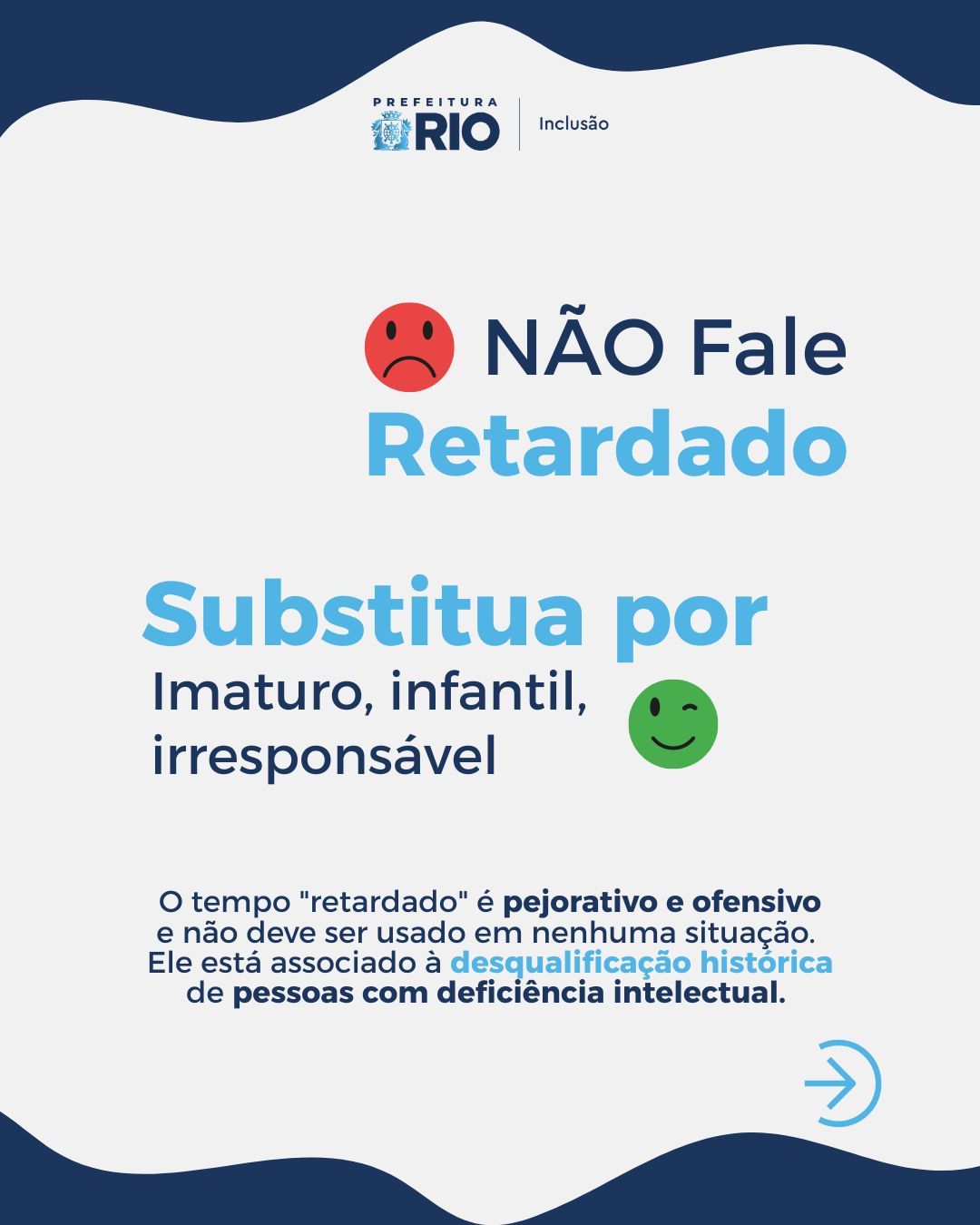 PREFEITURA
RIO
Inclusão

NÃO Fale
Retardado

Substitua por
Imaturo, infantil, irresponsável

O tempo "retardado" é pejorativo e ofensivo e não deve ser usado em nenhuma situação. Ele está associado à desqualificação histórica de pessoas com deficiência intelectual.